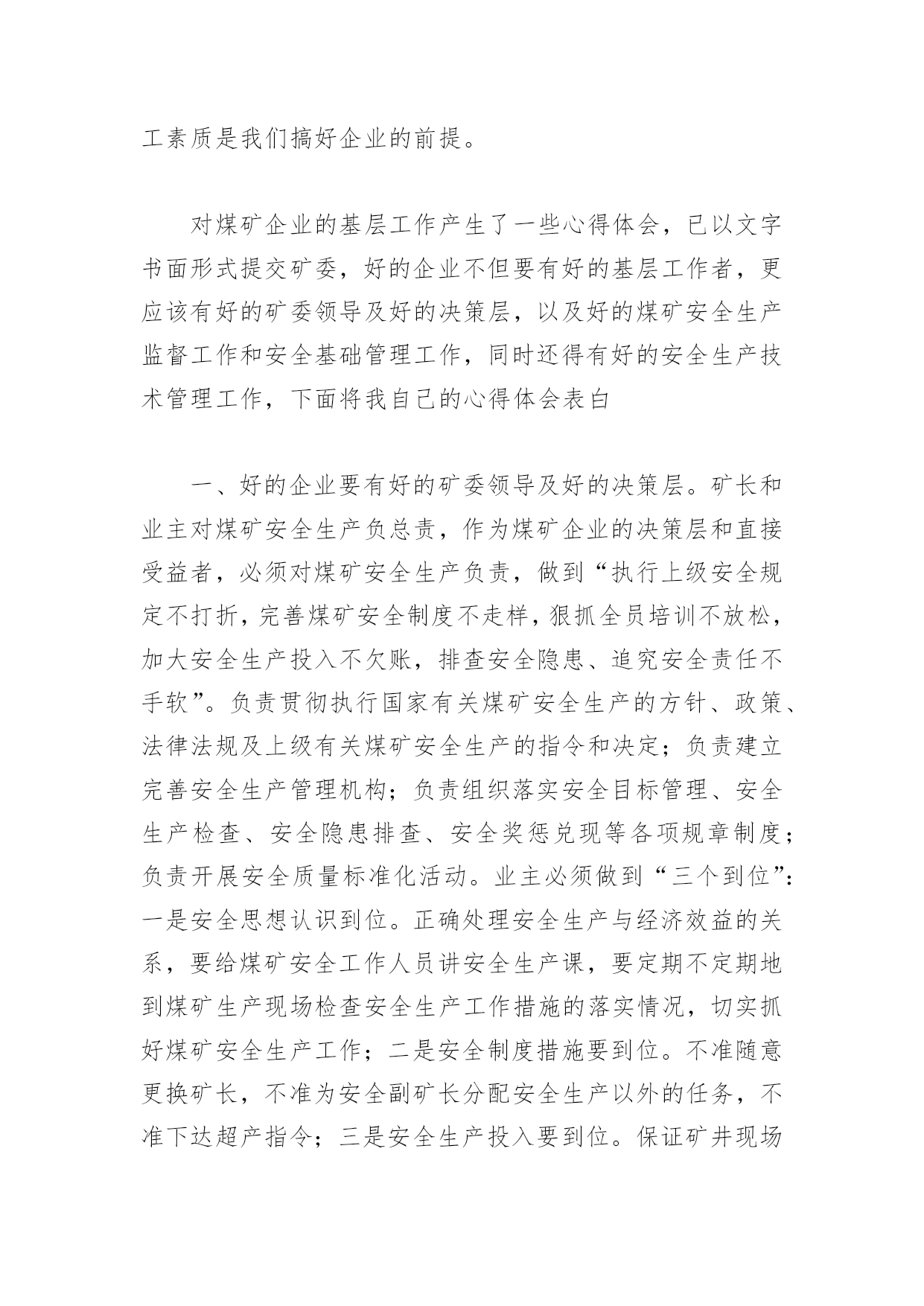 工素质是我们搞好企业的前提。

对煤矿企业的基层工作产生了一些心得体会，已以文字书面形式提交矿委，好的企业不但要有好的基层工作者，更应该有好的矿委领导及好的决策层，以及好的煤矿安全生产监督工作和安全基础管理工作，同时还得有好的安全生产技术管理工作，下面将我自己的心得体会表白

一、好的企业要有好的矿委领导及好的决策层。矿长和业主对煤矿安全生产负总责，作为煤矿企业的决策层和直接受益者，必须对煤矿安全生产负责，做到“执行上级安全规定不打折，完善煤矿安全制度不走样，狠抓全员培训不放松，加大安全生产投入不欠账，排查安全隐患、追究安全责任不手软”。负责贯彻执行国家有关煤矿安全生产的方针、政策、法律法规及上级有关煤矿安全生产的指令和决定；负责建立完善安全生产管理机构；负责组织落实安全目标管理、安全生产检查、安全隐患排查、安全奖惩兑现等各项规章制度；负责开展安全质量标准化活动。业主必须做到“三个到位”：一是安全思想认识到位。正确处理安全生产与经济效益的关系，要给煤矿安全工作人员讲安全生产课，要定期不定期地到煤矿生产现场检查安全生产工作措施的落实情况，切实抓好煤矿安全生产工作；二是安全制度措施要到位。不准随意更换矿长，不准为安全副矿长分配安全生产以外的任务，不准下达超产指令；三是安全生产投入要到位。保证矿井现场